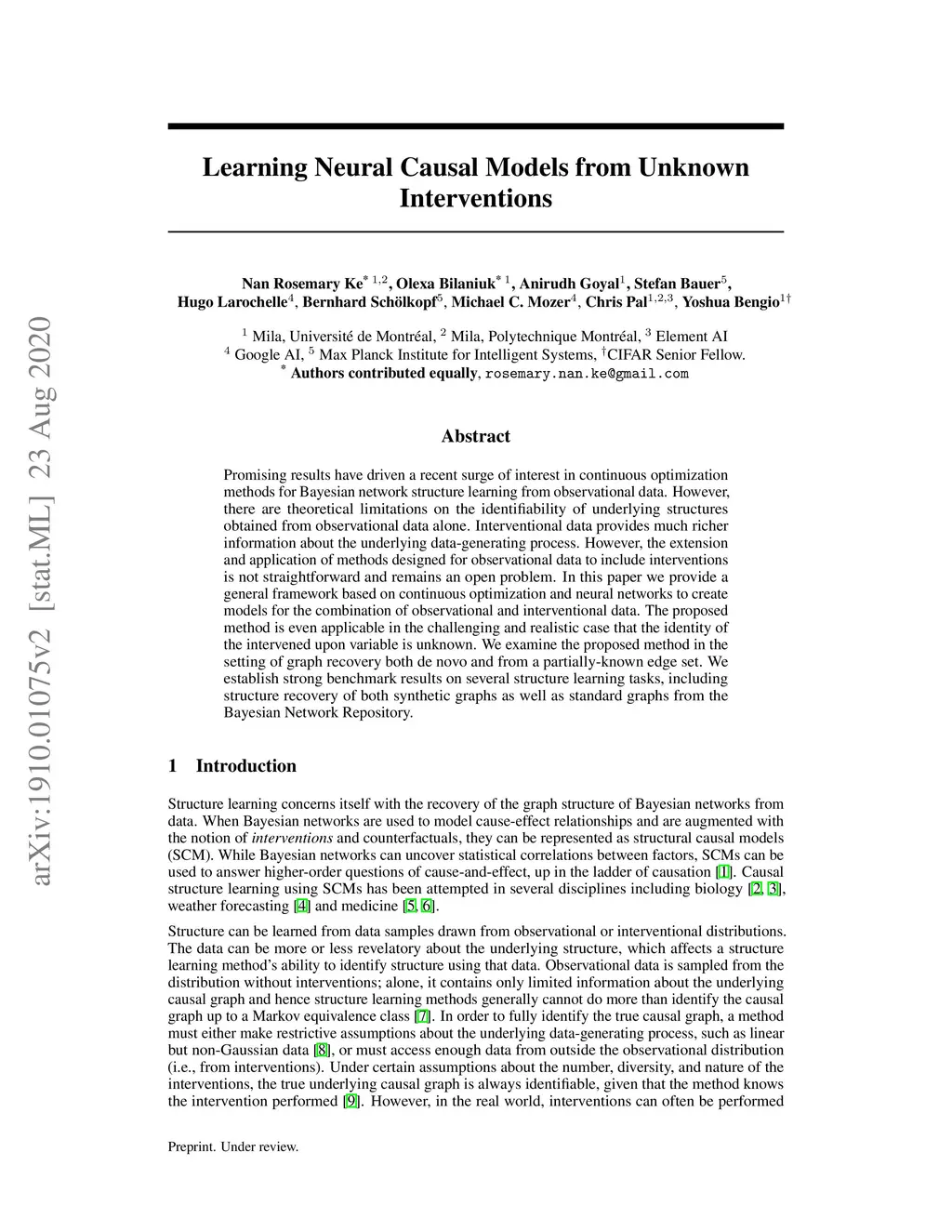 arXiv:1910.01075v2 [stat.ML] 23 Aug 2020

Learning Neural Causal Models from Unknown Interventions

Nan Rosemary Ke$^{*\ 1,2}$, Olexa Bilaniuk$^{*\ 1}$, Anirudh Goyal$^{1}$, Stefan Bauer$^{5}$, Hugo Larochelle$^{4}$, Bernhard Schölkopf$^{5}$, Michael C. Mozer$^{4}$, Chris Pal$^{1,2,3}$, Yoshua Bengio$^{1\dagger}$

$^{1}$ Mila, Université de Montréal, $^{2}$ Mila, Polytechnique Montréal, $^{3}$ Element AI
$^{4}$ Google AI, $^{5}$ Max Planck Institute for Intelligent Systems, $^{\dagger}$CIFAR Senior Fellow.
$^{*}$ Authors contributed equally, rosemary.nan.ke@gmail.com

Abstract

Promising results have driven a recent surge of interest in continuous optimization methods for Bayesian network structure learning from observational data. However, there are theoretical limitations on the identifiability of underlying structures obtained from observational data alone. Interventional data provides much richer information about the underlying data-generating process. However, the extension and application of methods designed for observational data to include interventions is not straightforward and remains an open problem. In this paper we provide a general framework based on continuous optimization and neural networks to create models for the combination of observational and interventional data. The proposed method is even applicable in the challenging and realistic case that the identity of the intervened upon variable is unknown. We examine the proposed method in the setting of graph recovery both de novo and from a partially-known edge set. We establish strong benchmark results on several structure learning tasks, including structure recovery of both synthetic graphs as well as standard graphs from the Bayesian Network Repository.

1 Introduction

Structure learning concerns itself with the recovery of the graph structure of Bayesian networks from data. When Bayesian networks are used to model cause-effect relationships and are augmented with the notion of interventions and counterfactuals, they can be represented as structural causal models (SCM). While Bayesian networks can uncover statistical correlations between factors, SCMs can be used to answer higher-order questions of cause-and-effect, up in the ladder of causation [1]. Causal structure learning using SCMs has been attempted in several disciplines including biology [2, 3], weather forecasting [4] and medicine [5, 6].

Structure can be learned from data samples drawn from observational or interventional distributions. The data can be more or less revelatory about the underlying structure, which affects a structure learning method's ability to identify structure using that data. Observational data is sampled from the distribution without interventions; alone, it contains only limited information about the underlying causal graph and hence structure learning methods generally cannot do more than identify the causal graph up to a Markov equivalence class [7]. In order to fully identify the true causal graph, a method must either make restrictive assumptions about the underlying data-generating process, such as linear but non-Gaussian data [8], or must access enough data from outside the observational distribution (i.e., from interventions). Under certain assumptions about the number, diversity, and nature of the interventions, the true underlying causal graph is always identifiable, given that the method knows the intervention performed [9]. However, in the real world, interventions can often be performed

Preprint. Under review.